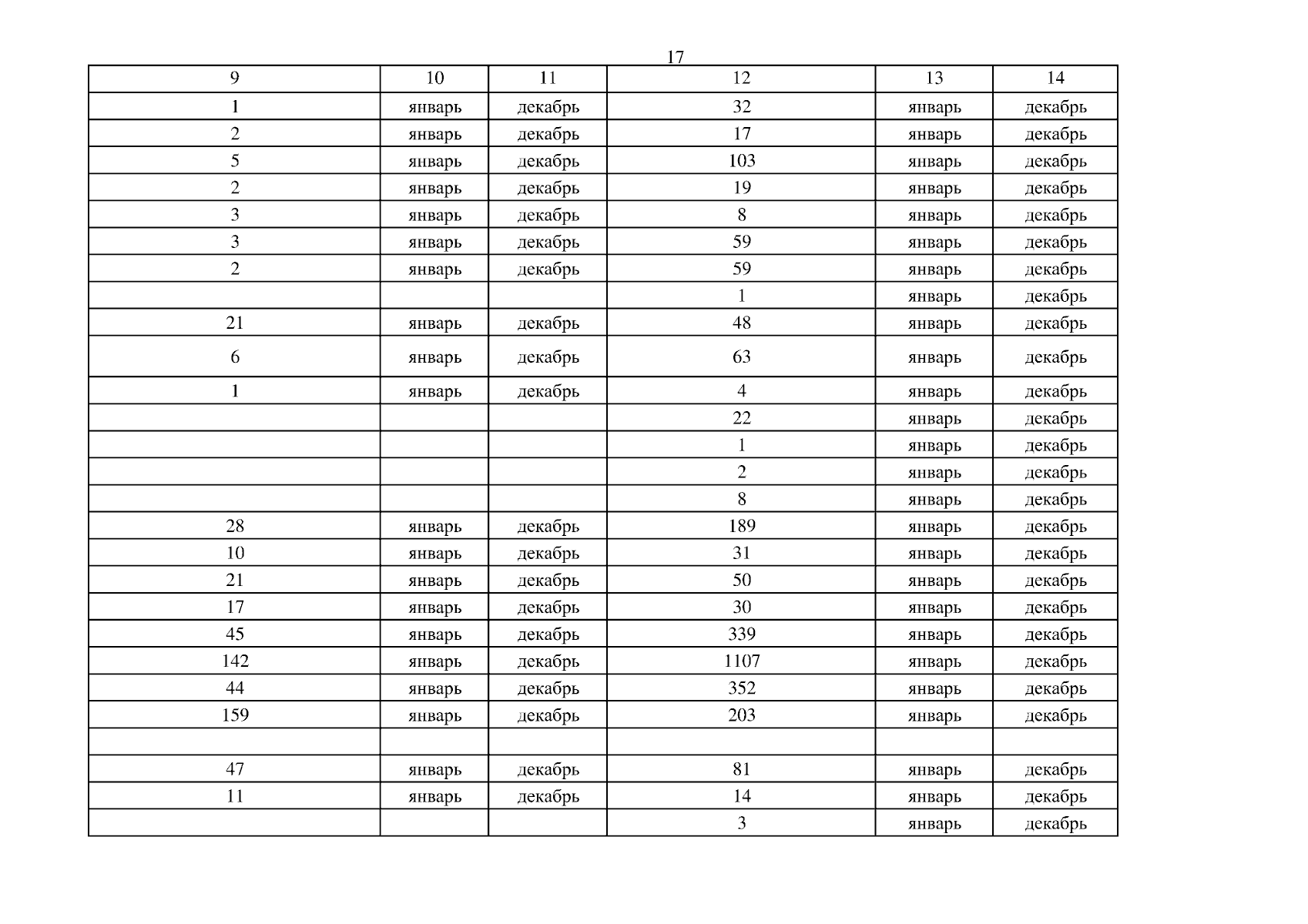 17

| 9 | 10 | 11 | 12 | 13 | 14 |
|---|---|---|---|---|---|
| 1 | январь | декабрь | 32 | январь | декабрь |
| 2 | январь | декабрь | 17 | январь | декабрь |
| 5 | январь | декабрь | 103 | январь | декабрь |
| 2 | январь | декабрь | 19 | январь | декабрь |
| 3 | январь | декабрь | 8 | январь | декабрь |
| 3 | январь | декабрь | 59 | январь | декабрь |
| 2 | январь | декабрь | 59 | январь | декабрь |
| | | | 1 | январь | декабрь |
| 21 | январь | декабрь | 48 | январь | декабрь |
| 6 | январь | декабрь | 63 | январь | декабрь |
| 1 | январь | декабрь | 4 | январь | декабрь |
| | | | 22 | январь | декабрь |
| | | | 1 | январь | декабрь |
| | | | 2 | январь | декабрь |
| | | | 8 | январь | декабрь |
| 28 | январь | декабрь | 189 | январь | декабрь |
| 10 | январь | декабрь | 31 | январь | декабрь |
| 21 | январь | декабрь | 50 | январь | декабрь |
| 17 | январь | декабрь | 30 | январь | декабрь |
| 45 | январь | декабрь | 339 | январь | декабрь |
| 142 | январь | декабрь | 1107 | январь | декабрь |
| 44 | январь | декабрь | 352 | январь | декабрь |
| 159 | январь | декабрь | 203 | январь | декабрь |
| | | | | | |
| 47 | январь | декабрь | 81 | январь | декабрь |
| 11 | январь | декабрь | 14 | январь | декабрь |
| | | | 3 | январь | декабрь |